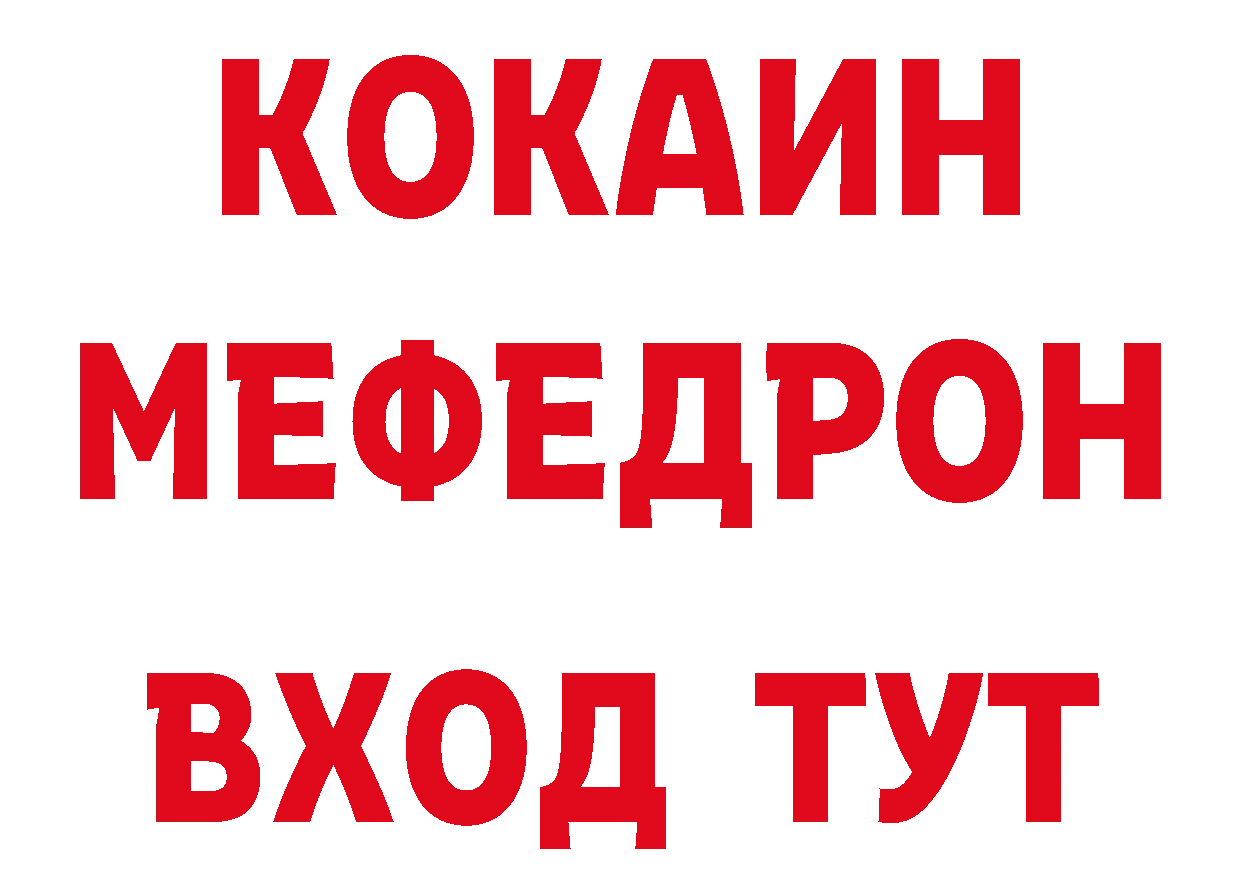 КОКАИН
МЕФЕДРОН
ВХОД ТУТ